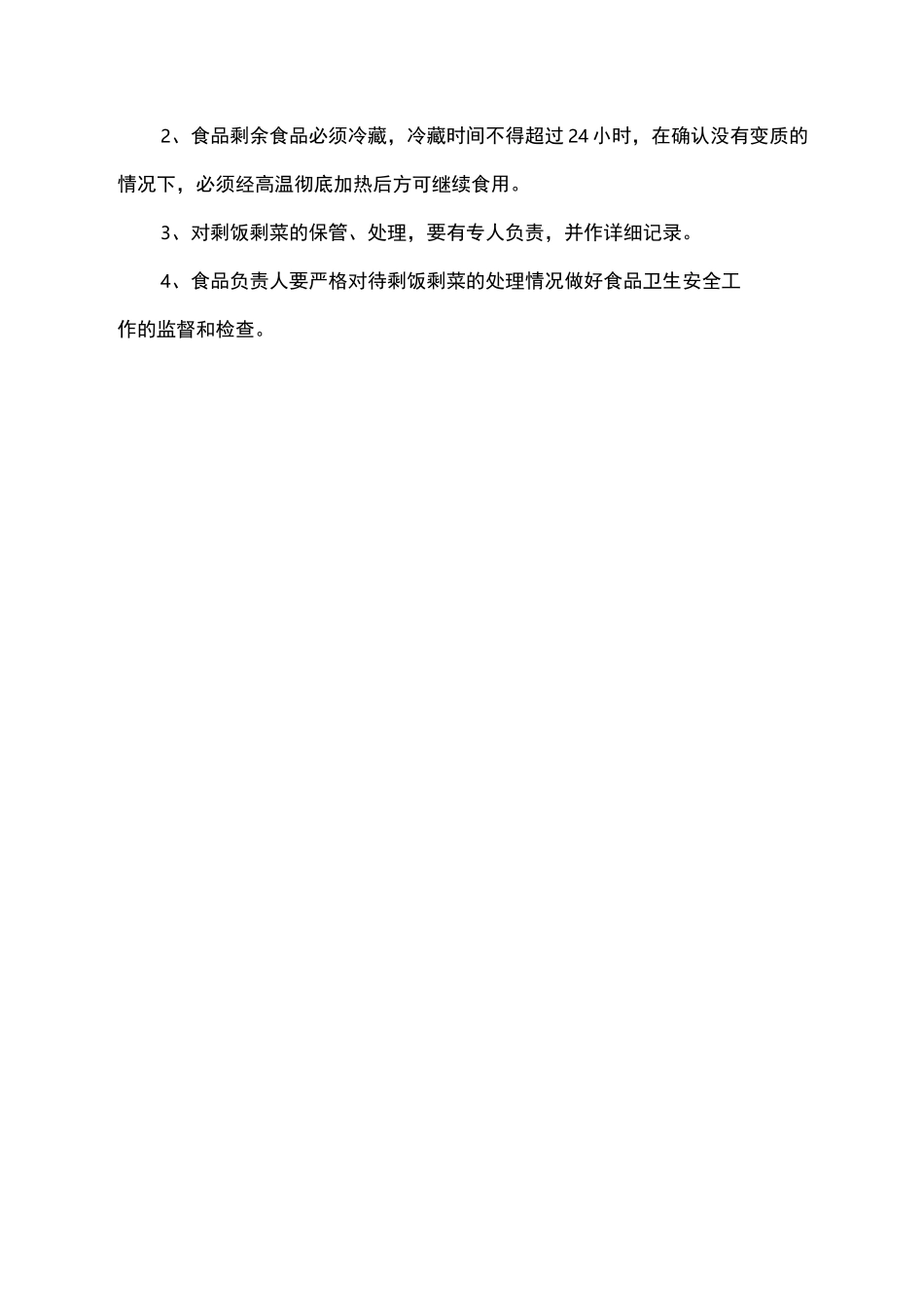 2、食品剩余食品必须冷藏，冷藏时间不得超过 24 小时，在确认没有变质的情况下，必须经高温彻底加热后方可继续食用。

3、对剩饭剩菜的保管、处理，要有专人负责，并作详细记录。

4、食品负责人要严格对待剩饭剩菜的处理情况做好食品卫生安全工作的监督和检查。